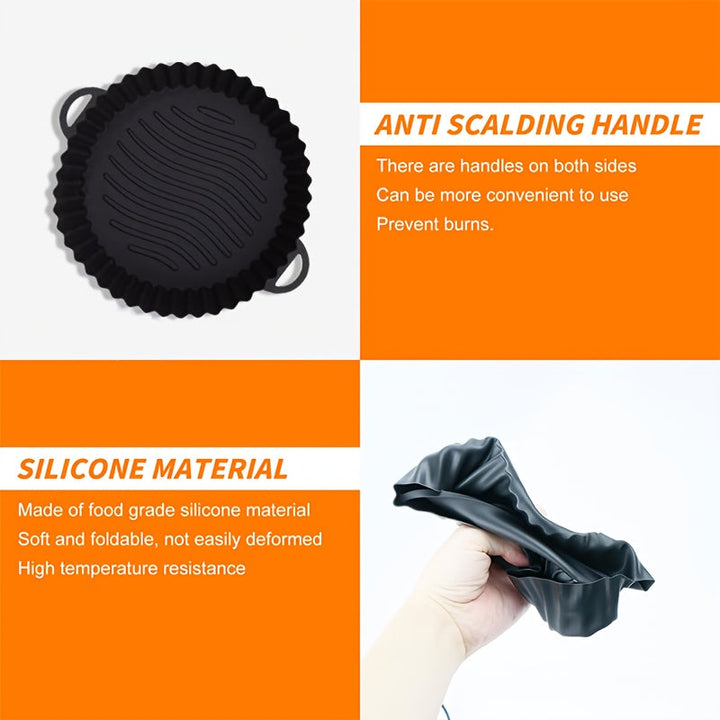 ANTI SCALDING HANDLE

There are handles on both sides
Can be more convenient to use
Prevent burns.

SILICONE MATERIAL

Made of food grade silicone material
Soft and foldable, not easily deformed
High temperature resistance